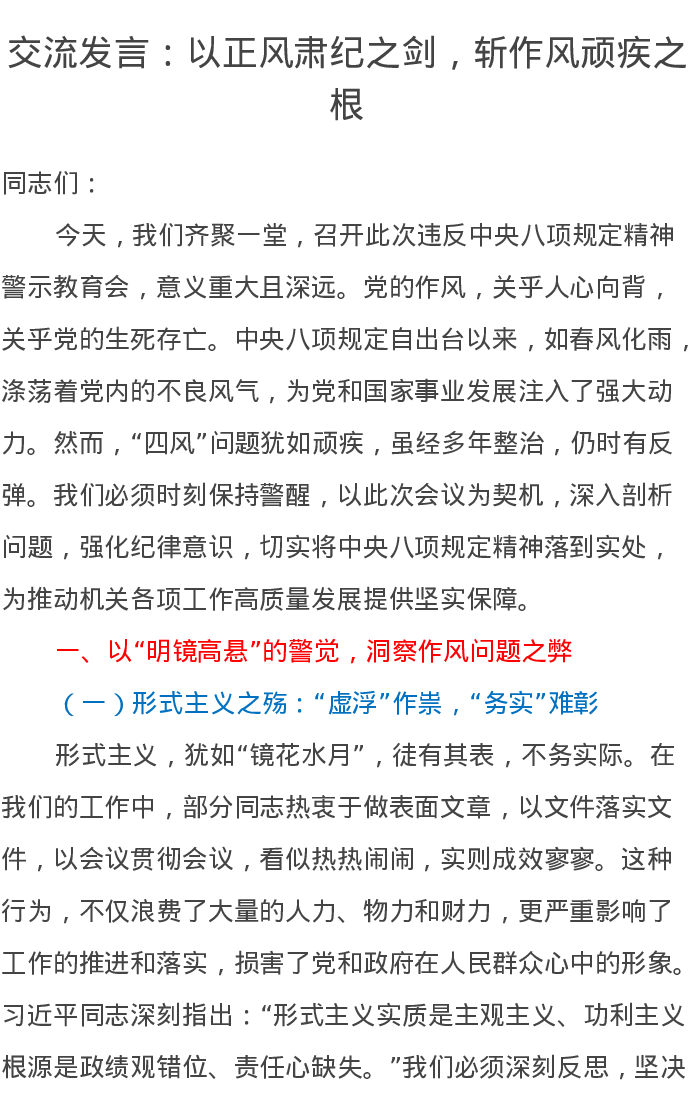 交流发言：以正风肃纪之剑，斩作风顽疾之根

同志们：

今天，我们齐聚一堂，召开此次违反中央八项规定精神警示教育会，意义重大且深远。党的作风，关乎人心向背，关乎党的生死存亡。中央八项规定自出台以来，如春风化雨，涤荡着党内的不良风气，为党和国家事业发展注入了强大动力。然而，“四风”问题犹如顽疾，虽经多年整治，仍时有反弹。我们必须时刻保持警醒，以此次会议为契机，深入剖析问题，强化纪律意识，切实将中央八项规定精神落到实处，为推动机关各项工作高质量发展提供坚实保障。

一、以“明镜高悬”的警觉，洞察作风问题之弊

（一）形式主义之殇：“虚浮”作祟，“务实”难彰

形式主义，犹如“镜花水月”，徒有其表，不务实际。在我们的工作中，部分同志热衷于做表面文章，以文件落实文件，以会议贯彻会议，看似热热闹闹，实则成效寥寥。这种行为，不仅浪费了大量的人力、物力和财力，更严重影响了工作的推进和落实，损害了党和政府在人民群众心中的形象。习近平同志深刻指出：“形式主义实质是主观主义、功利主义根源是政绩观错位、责任心缺失。”我们必须深刻反思，坚决